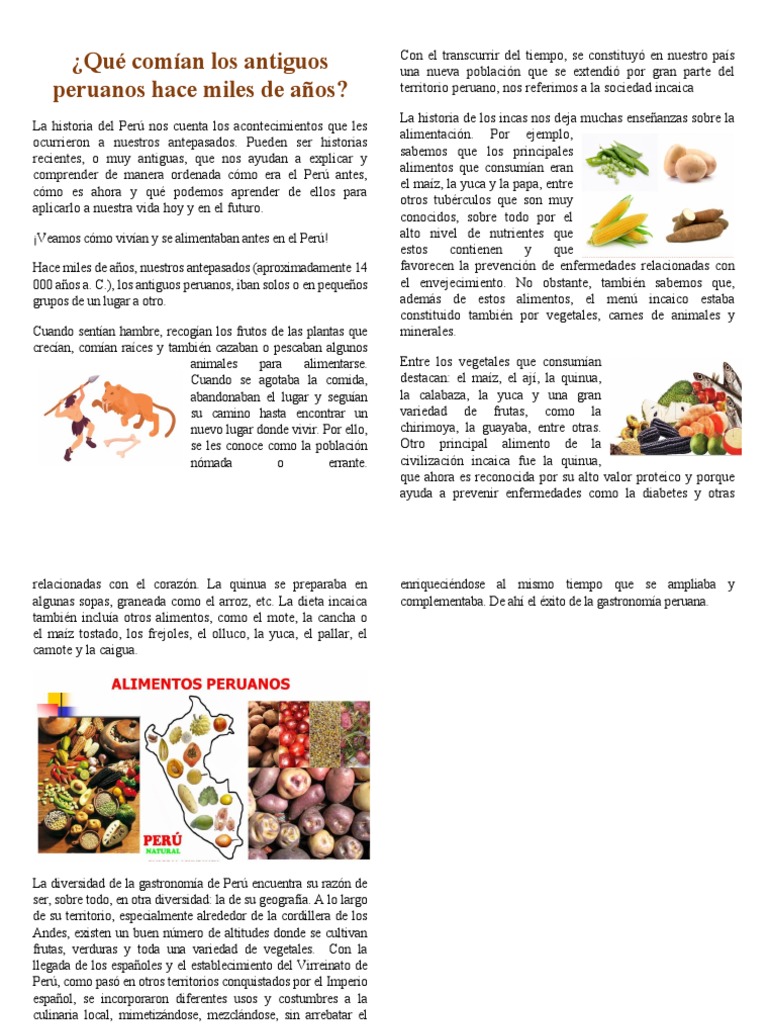 ¿Qué comían los antiguos peruanos hace miles de años?

La historia del Perú nos cuenta los acontecimientos que les ocurrieron a nuestros antepasados. Pueden ser historias recientes, o muy antiguas, que nos ayudan a explicar y comprender de manera ordenada cómo era el Perú antes, cómo es ahora y qué podemos aprender de ellos para aplicarlo a nuestra vida hoy y en el futuro.

¡Veamos cómo vivían y se alimentaban antes en el Perú!

Hace miles de años, nuestros antepasados (aproximadamente 14 000 años a. C.), los antiguos peruanos, iban solos o en pequeños grupos de un lugar a otro.

Cuando sentían hambre, recogían los frutos de las plantas que crecían, comían raíces y también cazaban o pescaban algunos animales para alimentarse. Cuando se agotaba la comida, abandonaban el lugar y seguían su camino hasta encontrar un nuevo lugar donde vivir. Por ello, se les conoce como la población nómada o errante.

Con el transcurrir del tiempo, se constituyó en nuestro país una nueva población que se extendió por gran parte del territorio peruano, nos referimos a la sociedad incaica

La historia de los incas nos deja muchas enseñanzas sobre la alimentación. Por ejemplo, sabemos que los principales alimentos que consumían eran el maíz, la yuca y la papa, entre otros tubérculos que son muy conocidos, sobre todo por el alto nivel de nutrientes que estos contienen y que favorecen la prevención de enfermedades relacionadas con el envejecimiento. No obstante, también sabemos que, además de estos alimentos, el menú incaico estaba constituido también por vegetales, carnes de animales y minerales.

Entre los vegetales que consumían destacan: el maíz, el ají, la quinua, la calabaza, la yuca y una gran variedad de frutas, como la chirimoya, la guayaba, entre otras. Otro principal alimento de la civilización incaica fue la quinua, que ahora es reconocida por su alto valor proteico y porque ayuda a prevenir enfermedades como la diabetes y otras

relacionadas con el corazón. La quinua se preparaba en algunas sopas, graneada como el arroz, etc. La dieta incaica también incluía otros alimentos, como el mote, la cancha o el maíz tostado, los frejoles, el olluco, la yuca, el pallar, el camote y la caigua.

ALIMENTOS PERUANOS

PERÚ NATURAL

La diversidad de la gastronomía de Perú encuentra su razón de ser, sobre todo, en otra diversidad: la de su geografía. A lo largo de su territorio, especialmente alrededor de la cordillera de los Andes, existen un buen número de altitudes donde se cultivan frutas, verduras y toda una variedad de vegetales. Con la llegada de los españoles y el establecimiento del Virreinato de Perú, como pasó en otros territorios conquistados por el Imperio español, se incorporaron diferentes usos y costumbres a la culinaria local, mimetizándose, mezclándose, sin arrebatar el

enriqueciéndose al mismo tiempo que se ampliaba y complementaba. De ahí el éxito de la gastronomía peruana.